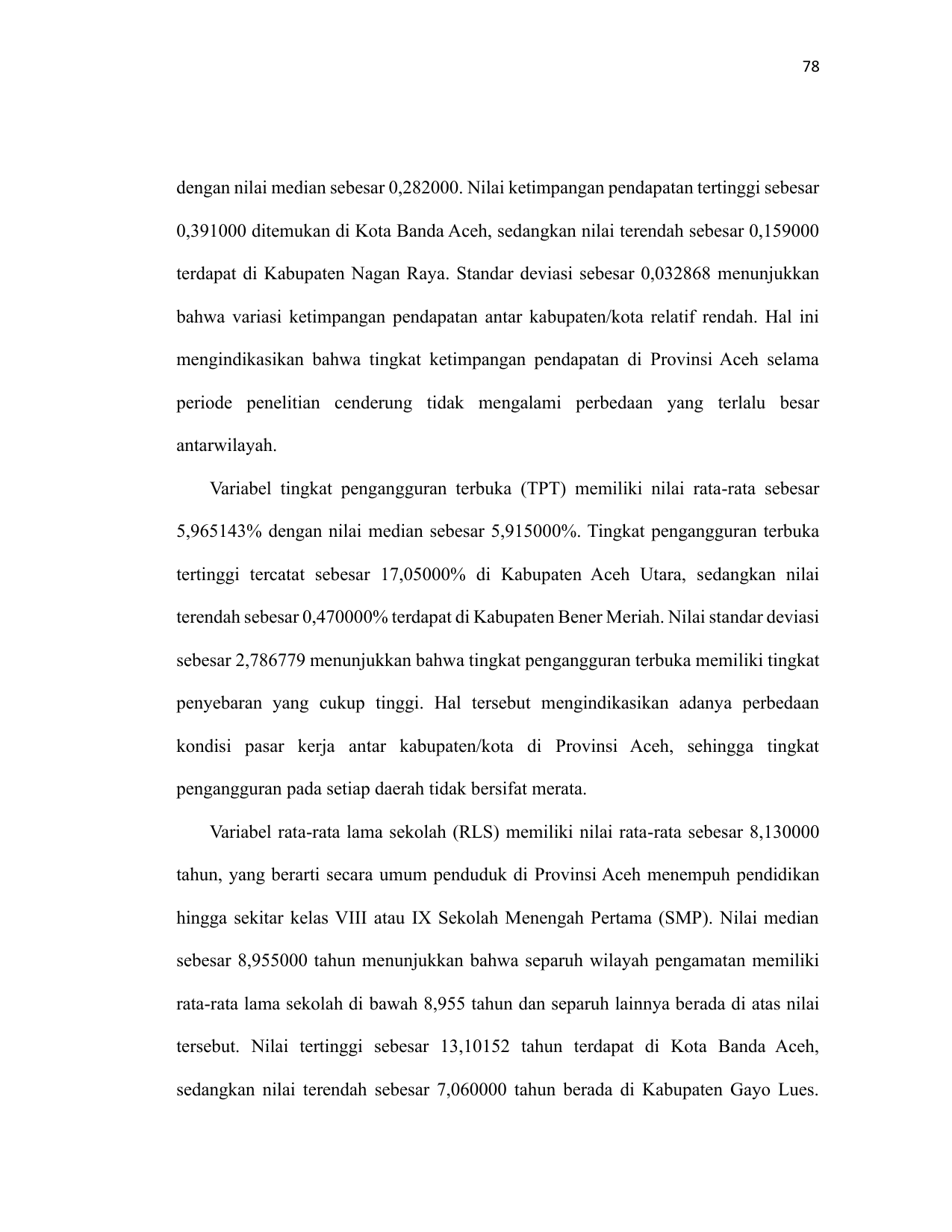 78

dengan nilai median sebesar 0,282000. Nilai ketimpangan pendapatan tertinggi sebesar 0,391000 ditemukan di Kota Banda Aceh, sedangkan nilai terendah sebesar 0,159000 terdapat di Kabupaten Nagan Raya. Standar deviasi sebesar 0,032868 menunjukkan bahwa variasi ketimpangan pendapatan antar kabupaten/kota relatif rendah. Hal ini mengindikasikan bahwa tingkat ketimpangan pendapatan di Provinsi Aceh selama periode penelitian cenderung tidak mengalami perbedaan yang terlalu besar antarwilayah.

Variabel tingkat pengangguran terbuka (TPT) memiliki nilai rata-rata sebesar 5,965143% dengan nilai median sebesar 5,915000%. Tingkat pengangguran terbuka tertinggi tercatat sebesar 17,05000% di Kabupaten Aceh Utara, sedangkan nilai terendah sebesar 0,470000% terdapat di Kabupaten Bener Meriah. Nilai standar deviasi sebesar 2,786779 menunjukkan bahwa tingkat pengangguran terbuka memiliki tingkat penyebaran yang cukup tinggi. Hal tersebut mengindikasikan adanya perbedaan kondisi pasar kerja antar kabupaten/kota di Provinsi Aceh, sehingga tingkat pengangguran pada setiap daerah tidak bersifat merata.

Variabel rata-rata lama sekolah (RLS) memiliki nilai rata-rata sebesar 8,130000 tahun, yang berarti secara umum penduduk di Provinsi Aceh menempuh pendidikan hingga sekitar kelas VIII atau IX Sekolah Menengah Pertama (SMP). Nilai median sebesar 8,955000 tahun menunjukkan bahwa separuh wilayah pengamatan memiliki rata-rata lama sekolah di bawah 8,955 tahun dan separuh lainnya berada di atas nilai tersebut. Nilai tertinggi sebesar 13,10152 tahun terdapat di Kota Banda Aceh, sedangkan nilai terendah sebesar 7,060000 tahun berada di Kabupaten Gayo Lues.